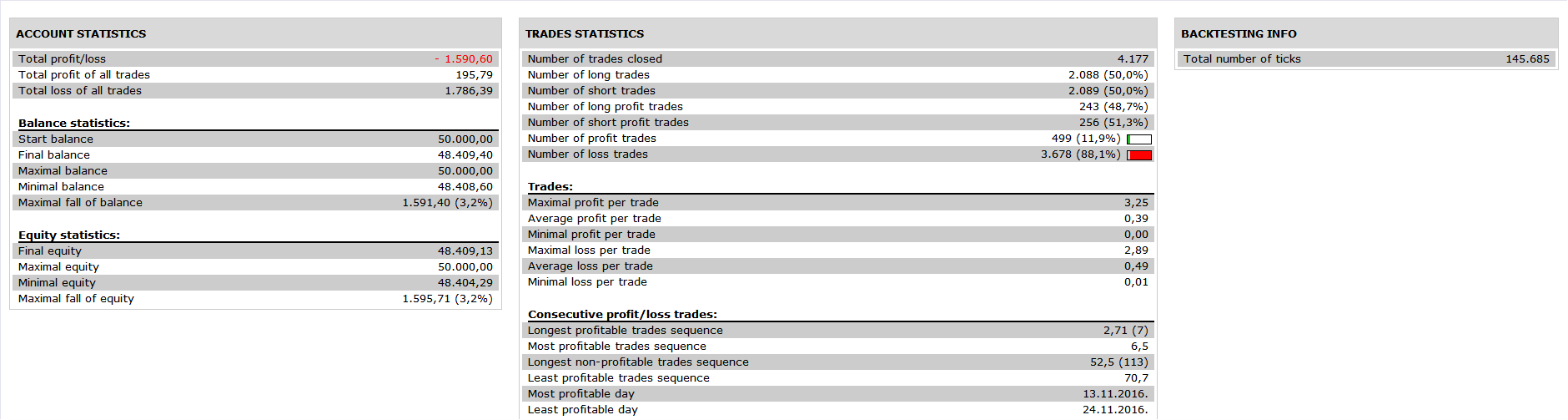 ACCOUNT STATISTICS

| Total profit/loss | - 1.590,60 |
|---|---|
| Total profit of all trades | 195,79 |
| Total loss of all trades | 1.786,39 |

Balance statistics:

| Start balance | 50.000,00 |
|---|---|
| Final balance | 48.409,40 |
| Maximal balance | 50.000,00 |
| Minimal balance | 48.408,60 |
| Maximal fall of balance | 1.591,40 (3,2%) |

Equity statistics:

| Final equity | 48.409,13 |
|---|---|
| Maximal equity | 50.000,00 |
| Minimal equity | 48.404,29 |
| Maximal fall of equity | 1.595,71 (3,2%) |

TRADES STATISTICS

| Number of trades closed | 4.177 |
|---|---|
| Number of long trades | 2.088 (50,0%) |
| Number of short trades | 2.089 (50,0%) |
| Number of long profit trades | 243 (48,7%) |
| Number of short profit trades | 256 (51,3%) |
| Number of profit trades | 499 (11,9%) |
| Number of loss trades | 3.678 (88,1%) |

Trades:

| Maximal profit per trade | 3,25 |
|---|---|
| Average profit per trade | 0,39 |
| Minimal profit per trade | 0,00 |
| Maximal loss per trade | 2,89 |
| Average loss per trade | 0,49 |
| Minimal loss per trade | 0,01 |

Consecutive profit/loss trades:

| Longest profitable trades sequence | 2,71 (7) |
|---|---|
| Most profitable trades sequence | 6,5 |
| Longest non-profitable trades sequence | 52,5 (113) |
| Least profitable trades sequence | 70,7 |
| Most profitable day | 13.11.2016. |
| Least profitable day | 24.11.2016. |

BACKTESTING INFO

| Total number of ticks | 145.685 |
|---|---|